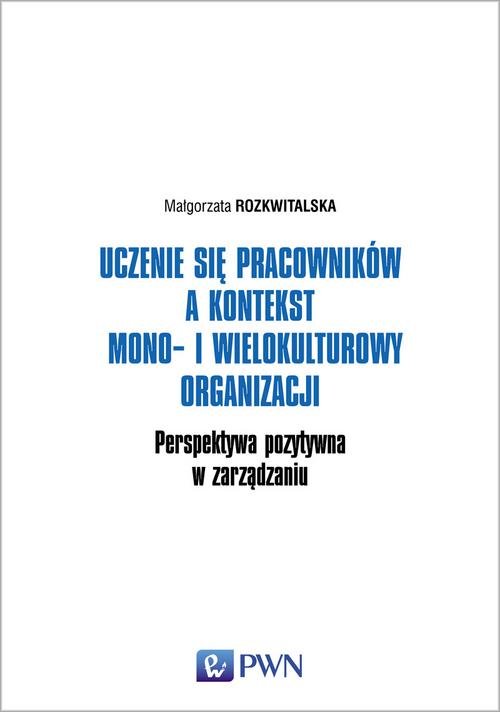 Małgorzata ROZKWITALSKA

UCZENIE SIĘ PRACOWNIKÓW A KONTEKST MONO- I WIELOKULTUROWY ORGANIZACJI

Perspektywa pozytywna w zarządzaniu

PWN